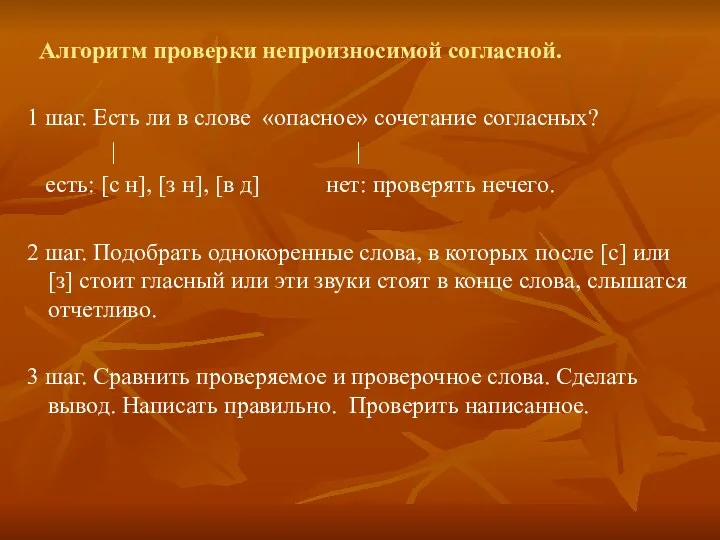 Алгоритм проверки непроизносимой согласной.

1 шаг. Есть ли в слове «опасное» сочетание согласных?

|          |

есть: [с н], [з н], [в д]          нет: проверять нечего.

2 шаг. Подобрать однокоренные слова, в которых после [с] или [з] стоит гласный или эти звуки стоят в конце слова, слышатся отчетливо.

3 шаг. Сравнить проверяемое и проверочное слова. Сделать вывод. Написать правильно. Проверить написанное.